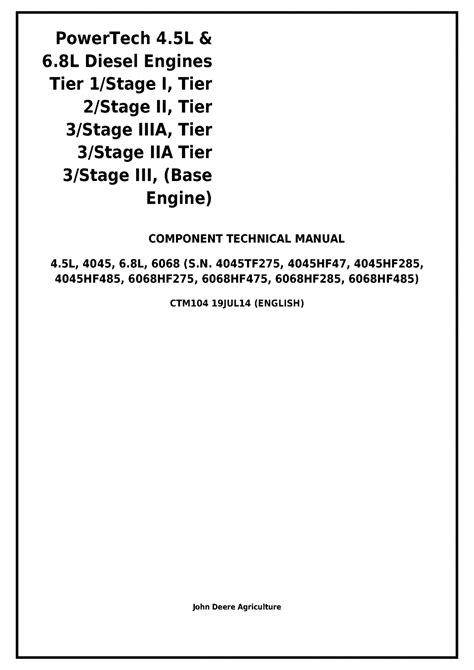 PowerTech 4.5L & 6.8L Diesel Engines Tier 1/Stage I, Tier 2/Stage II, Tier 3/Stage IIIA, Tier 3/Stage IIA Tier 3/Stage III, (Base Engine)

COMPONENT TECHNICAL MANUAL

4.5L, 4045, 6.8L, 6068 (S.N. 4045TF275, 4045HF47, 4045HF285, 4045HF485, 6068HF275, 6068HF475, 6068HF285, 6068HF485)

CTM104 19JUL14 (ENGLISH)

John Deere Agriculture